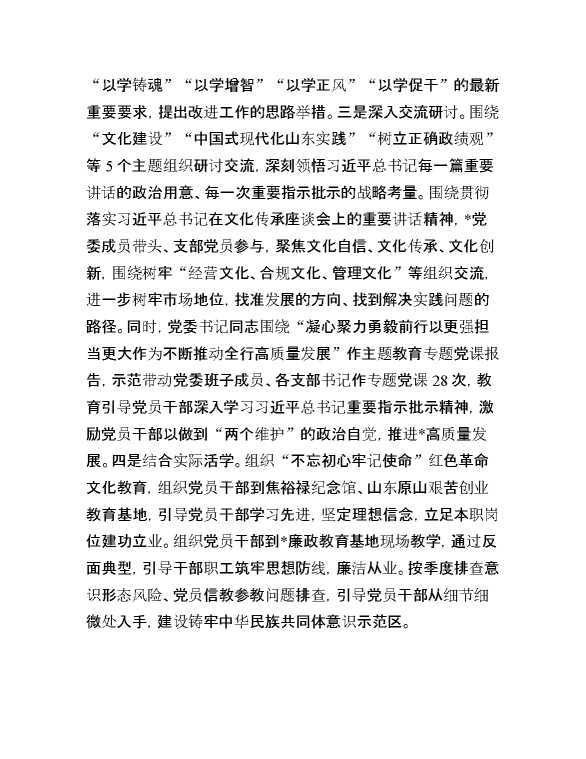 “以学铸魂”“以学增智”“以学正风”“以学促干”的最新重要要求，提出改进工作的思路举措。三是深入交流研讨。围绕“文化建设”“中国式现代化山东实践”“树立正确政绩观”等5个主题组织研讨交流，深刻领悟习近平总书记每一篇重要讲话的政治用意、每一次重要指示批示的战略考量。围绕贯彻落实习近平总书记在文化传承座谈会上的重要讲话精神，*党委成员带头、支部党员参与，聚焦文化自信、文化传承、文化创新，围绕树牢“经营文化、合规文化、管理文化”等组织交流，进一步树牢市场地位，找准发展的方向、找到解决实践问题的路径。同时，党委书记同志围绕“凝心聚力勇毅前行以更强担当更大作为不断推动全行高质量发展”作主题教育专题党课报告，示范带动党委班子成员、各支部书记作专题党课28次，教育引导党员干部深入学习习近平总书记重要指示批示精神，激励党员干部以做到“两个维护”的政治自觉，推进*高质量发展。四是结合实际活学。组织“不忘初心牢记使命”红色革命文化教育，组织党员干部到焦裕禄纪念馆、山东原山艰苦创业教育基地，引导党员干部学习先进，坚定理想信念，立足本职岗位建功立业。组织党员干部到*廉政教育基地现场教学，通过反面典型，引导干部职工筑牢思想防线，廉洁从业。按季度排查意识形态风险、党员信教参教问题排查，引导党员干部从细节细微处入手，建设铸牢中华民族共同体意识示范区。